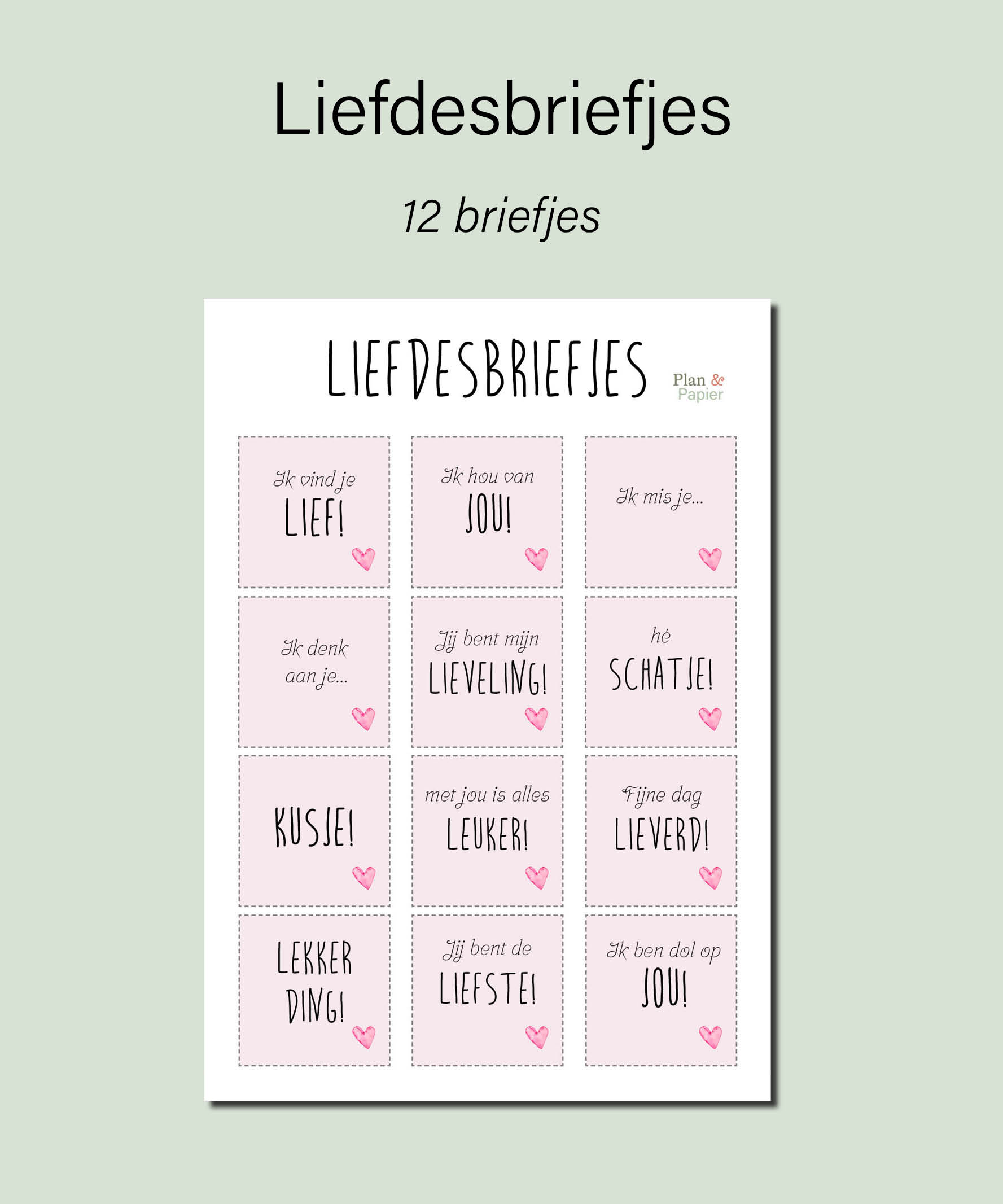 Liefdesbriefjes

12 briefjes

LIEFDESBRIEFJES

Plan &
Papier

Ik vind je
LIEF!

Ik hou van
JOU!

Ik mis je...

Ik denk
aan je...

Jij bent mijn
LIEVELING!

hé
SCHATJE!

KUSJE!

met jou is alles
LEUKER!

Fijne dag
LIEVERD!

LEKKER
DING!

Jij bent de
LIEFSTE!

Ik ben dol op
JOU!